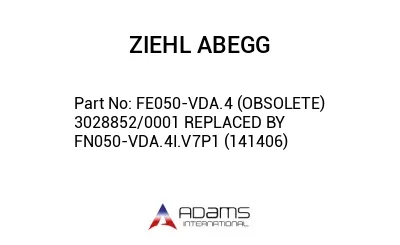 ZIEHL ABEGG

Part No: FE050-VDA.4 (OBSOLETE) 3028852/0001 REPLACED BY FN050-VDA.4I.V7P1 (141406)

ADAMS
INTERNATIONAL